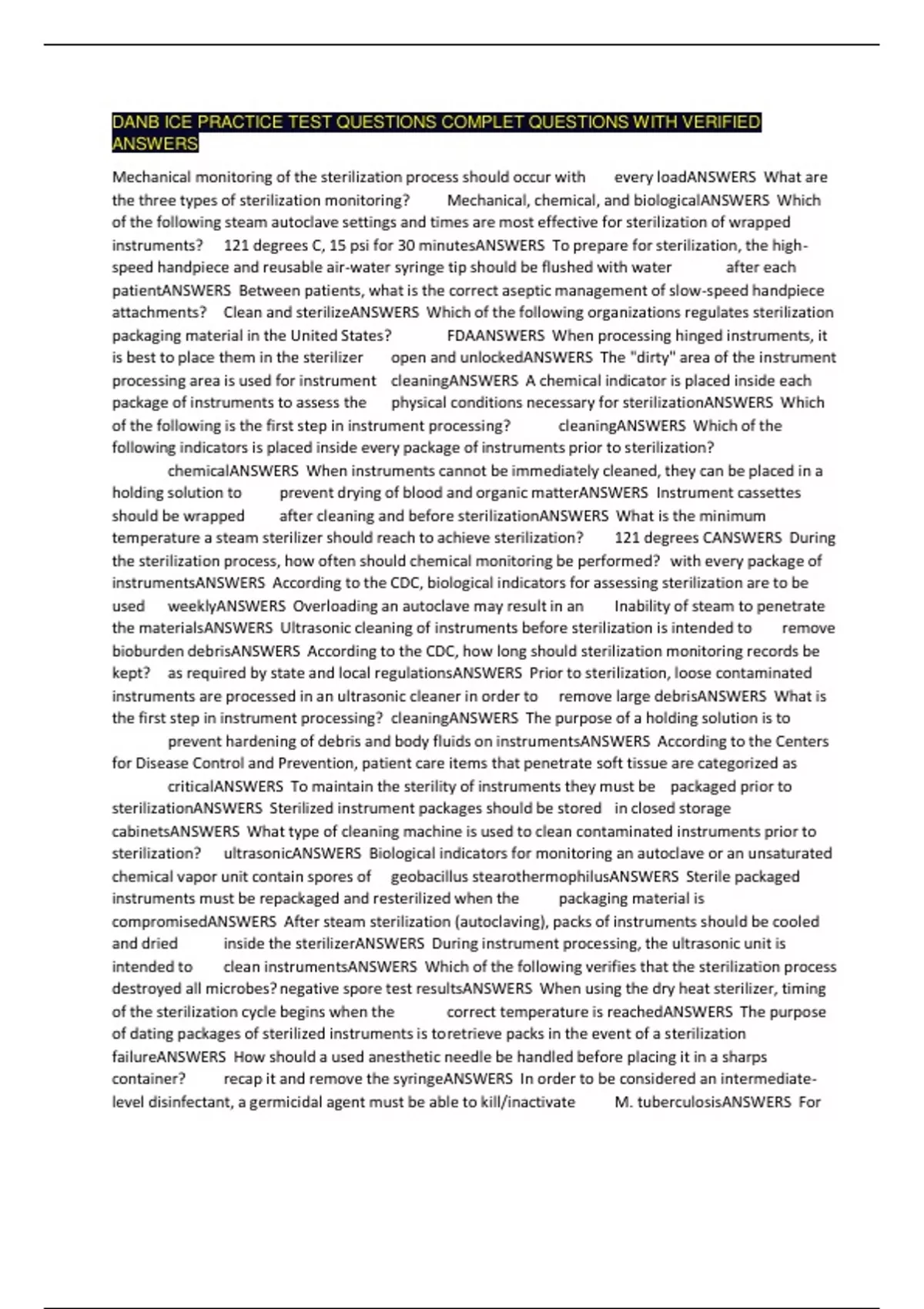 DANB ICE PRACTICE TEST QUESTIONS COMPLET QUESTIONS WITH VERIFIED ANSWERS

Mechanical monitoring of the sterilization process should occur with every loadANSWERS What are the three types of sterilization monitoring? Mechanical, chemical, and biologicalANSWERS Which of the following steam autoclave settings and times are most effective for sterilization of wrapped instruments? 121 degrees C, 15 psi for 30 minutesANSWERS To prepare for sterilization, the high-speed handpiece and reusable air-water syringe tip should be flushed with water after each patientANSWERS Between patients, what is the correct aseptic management of slow-speed handpiece attachments? Clean and sterilizeANSWERS Which of the following organizations regulates sterilization packaging material in the United States? FDAANSWERS When processing hinged instruments, it is best to place them in the sterilizer open and unlockedANSWERS The "dirty" area of the instrument processing area is used for instrument cleaningANSWERS A chemical indicator is placed inside each package of instruments to assess the physical conditions necessary for sterilizationANSWERS Which of the following is the first step in instrument processing? cleaningANSWERS Which of the following indicators is placed inside every package of instruments prior to sterilization? chemicalANSWERS When instruments cannot be immediately cleaned, they can be placed in a holding solution to prevent drying of blood and organic matterANSWERS Instrument cassettes should be wrapped after cleaning and before sterilizationANSWERS What is the minimum temperature a steam sterilizer should reach to achieve sterilization? 121 degrees CANSWERS During the sterilization process, how often should chemical monitoring be performed? with every package of instrumentsANSWERS According to the CDC, biological indicators for assessing sterilization are to be used weeklyANSWERS Overloading an autoclave may result in an Inability of steam to penetrate the materialsANSWERS Ultrasonic cleaning of instruments before sterilization is intended to remove bioburden debrisANSWERS According to the CDC, how long should sterilization monitoring records be kept? as required by state and local regulationsANSWERS Prior to sterilization, loose contaminated instruments are processed in an ultrasonic cleaner in order to remove large debrisANSWERS What is the first step in instrument processing? cleaningANSWERS The purpose of a holding solution is to prevent hardening of debris and body fluids on instrumentsANSWERS According to the Centers for Disease Control and Prevention, patient care items that penetrate soft tissue are categorized as criticalANSWERS To maintain the sterility of instruments they must be packaged prior to sterilizationANSWERS Sterilized instrument packages should be stored in closed storage cabinetsANSWERS What type of cleaning machine is used to clean contaminated instruments prior to sterilization? ultrasonicANSWERS Biological indicators for monitoring an autoclave or an unsaturated chemical vapor unit contain spores of geobacillus stearothermophilusANSWERS Sterile packaged instruments must be repackaged and resterilized when the packaging material is compromisedANSWERS After steam sterilization (autoclaving), packs of instruments should be cooled and dried inside the sterilizerANSWERS During instrument processing, the ultrasonic unit is intended to clean instrumentsANSWERS Which of the following verifies that the sterilization process destroyed all microbes? negative spore test resultsANSWERS When using the dry heat sterilizer, timing of the sterilization cycle begins when the correct temperature is reachedANSWERS The purpose of dating packages of sterilized instruments is toretrieve packs in the event of a sterilization failureANSWERS How should a used anesthetic needle be handled before placing it in a sharps container? recap it and remove the syringeANSWERS In order to be considered an intermediate-level disinfectant, a germicidal agent must be able to kill/inactivate M. tuberculosisANSWERS For